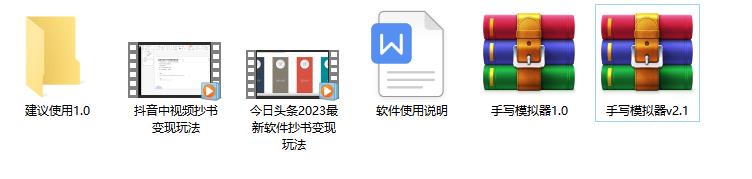 建议使用1.0

抖音中视频抄书变现玩法

今日头条2023最新软件抄书变现玩法

W

软件使用说明

手写模拟器1.0

手写模拟器v2.1